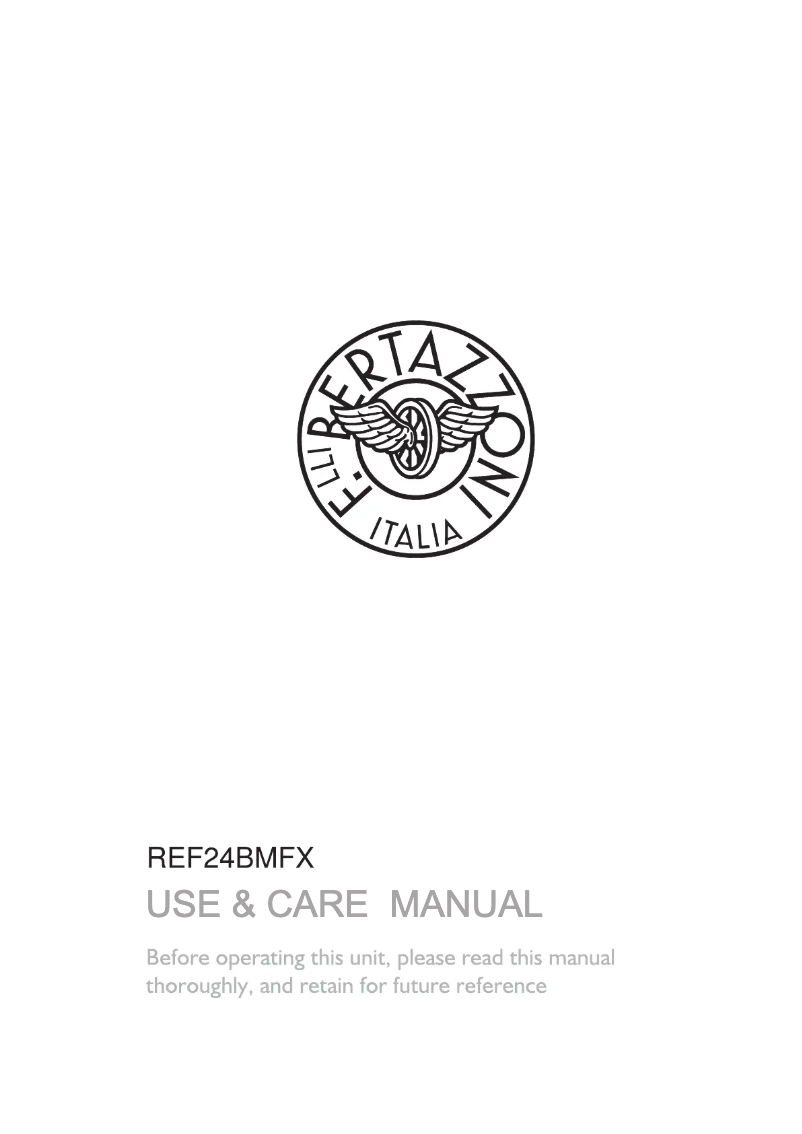 F.LLI BERTAZZONI
ITALIA

REF24BMFX
USE & CARE MANUAL

Before operating this unit, please read this manual thoroughly, and retain for future reference